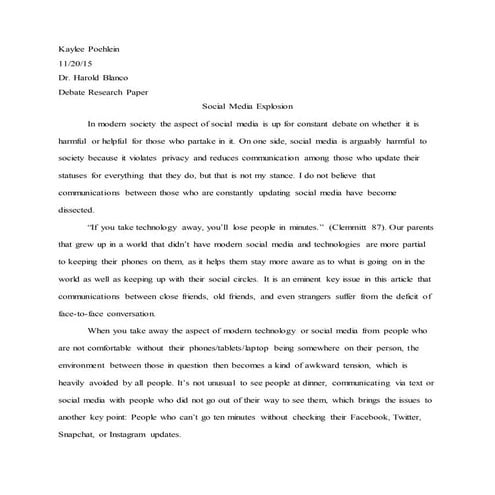 Kaylee Poehlein
11/20/15
Dr. Harold Blanco
Debate Research Paper

Social Media Explosion

In modern society the aspect of social media is up for constant debate on whether it is harmful or helpful for those who partake in it. On one side, social media is arguably harmful to society because it violates privacy and reduces communication among those who update their statuses for everything that they do, but that is not my stance. I do not believe that communications between those who are constantly updating social media have become dissected.

"If you take technology away, you'll lose people in minutes." (Clemmitt 87). Our parents that grew up in a world that didn't have modern social media and technologies are more partial to keeping their phones on them, as it helps them stay more aware as to what is going on in the world as well as keeping up with their social circles. It is an eminent key issue in this article that communications between close friends, old friends, and even strangers suffer from the deficit of face-to-face conversation.

When you take away the aspect of modern technology or social media from people who are not comfortable without their phones/tablets/laptop being somewhere on their person, the environment between those in question then becomes a kind of awkward tension, which is heavily avoided by all people. It's not unusual to see people at dinner, communicating via text or social media with people who did not go out of their way to see them, which brings the issues to another key point: People who can't go ten minutes without checking their Facebook, Twitter, Snapchat, or Instagram updates.